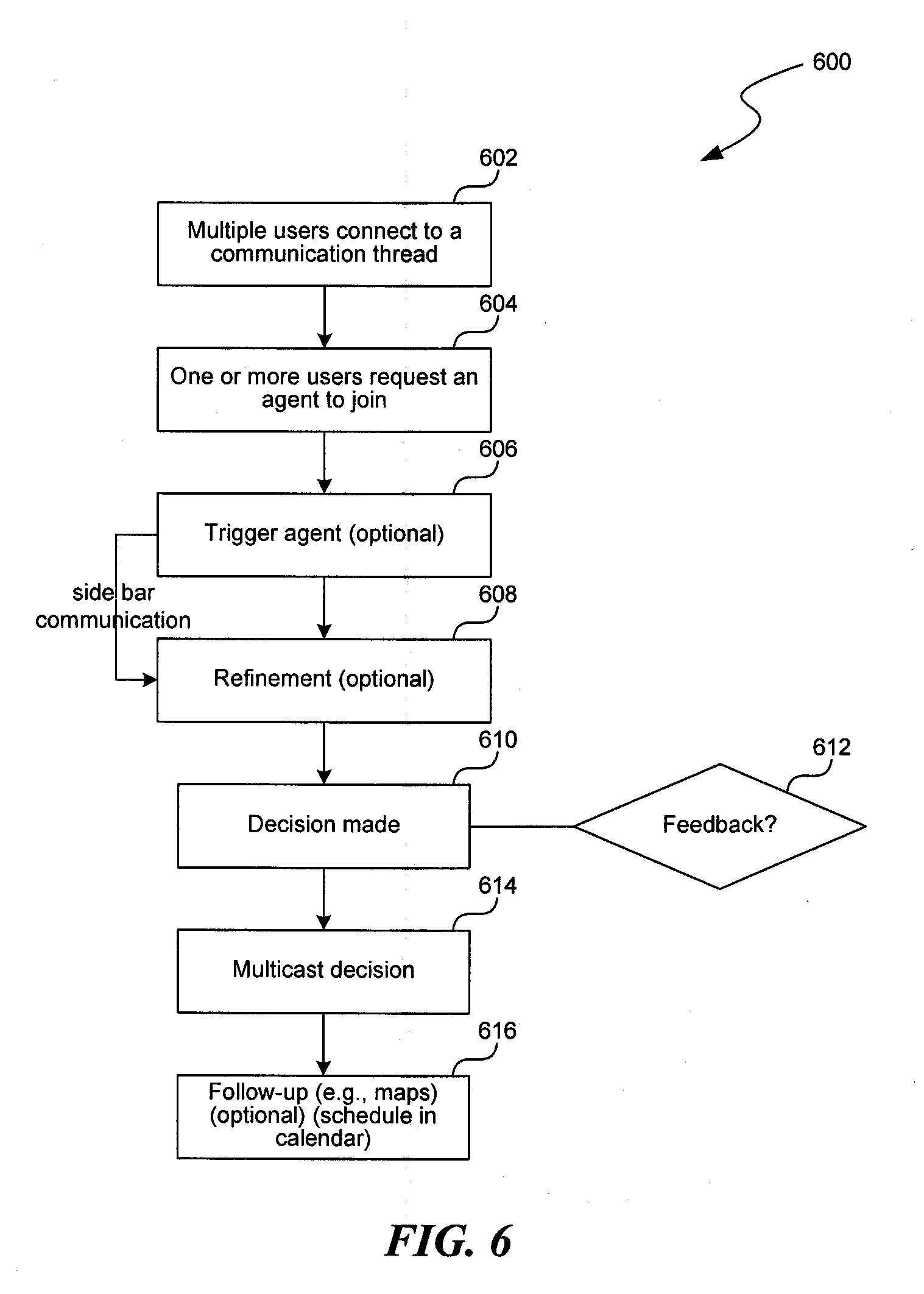 600

602

Multiple users connect to a communication thread

604

One or more users request an agent to join

606

Trigger agent (optional)

side bar communication

608

Refinement (optional)

610

Decision made

612

Feedback?

614

Multicast decision

616

Follow-up (e.g., maps) (optional) (schedule in calendar)

FIG. 6